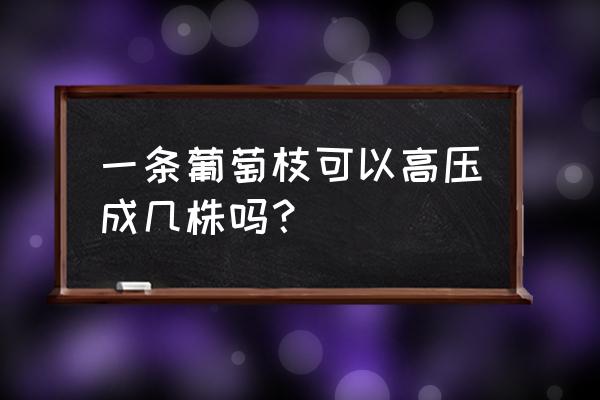 一条葡萄枝可以高压成几株吗？